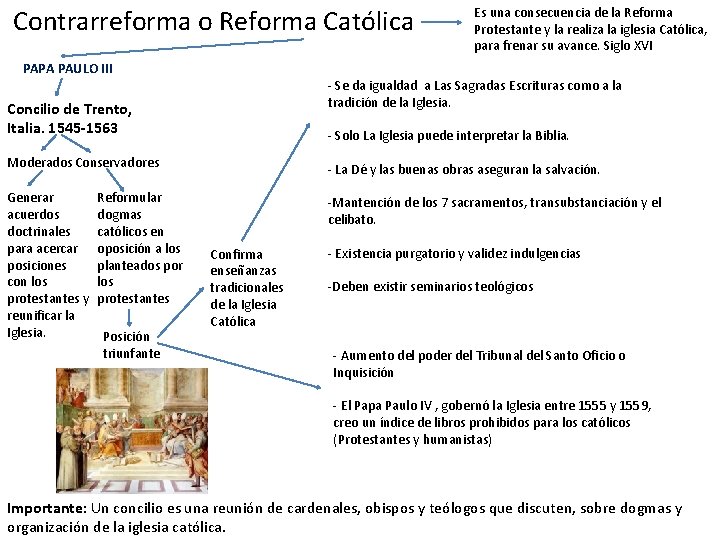 Contrarreforma o Reforma Católica

Es una consecuencia de la Reforma Protestante y la realiza la iglesia Católica, para frenar su avance. Siglo XVI

PAPA PAULO III

Concilio de Trento, Italia. 1545-1563

Moderados Conservadores

Generar acuerdos doctrinales para acercar posiciones con los protestantes y reunificar la Iglesia.

Reformular dogmas católicos en oposición a los planteados por los protestantes

Posición triunfante

Confirma enseñanzas tradicionales de la Iglesia Católica

- Se da igualdad a Las Sagradas Escrituras como a la tradición de la Iglesia.

- Solo La Iglesia puede interpretar la Biblia.

- La Dé y las buenas obras aseguran la salvación.

-Mantención de los 7 sacramentos, transubstanciación y el celibato.

- Existencia purgatorio y validez indulgencias

-Deben existir seminarios teológicos

- Aumento del poder del Tribunal del Santo Oficio o Inquisición

- El Papa Paulo IV , gobernó la Iglesia entre 1555 y 1559, creo un índice de libros prohibidos para los católicos (Protestantes y humanistas)

Importante: Un concilio es una reunión de cardenales, obispos y teólogos que discuten, sobre dogmas y organización de la iglesia católica.